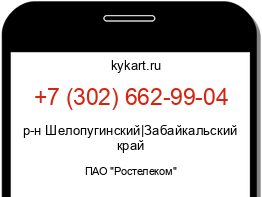 kykart.ru

+7 (302) 662-99-04

р-н Шелопугинский|Забайкальский край

ПАО "Ростелеком"